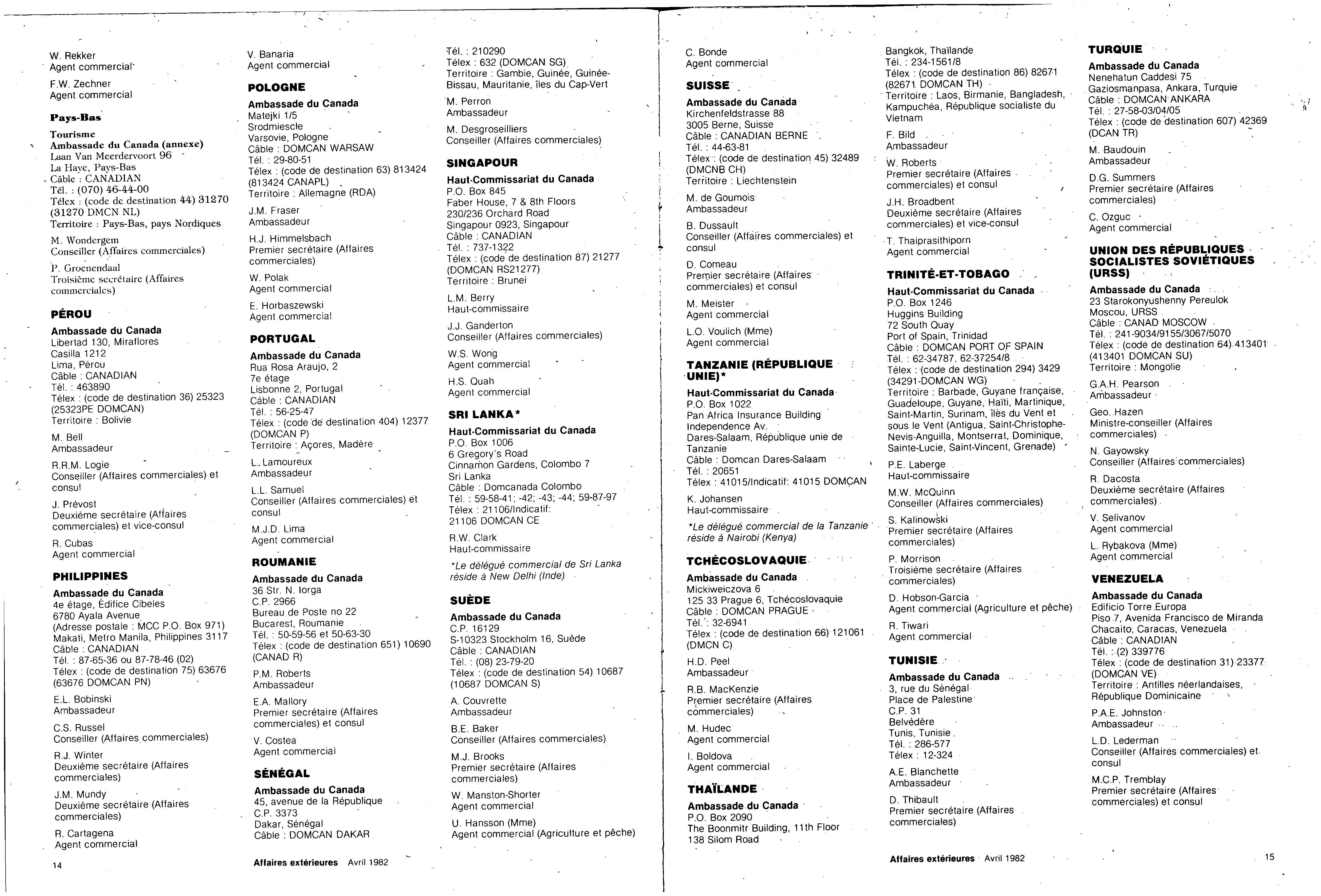 W. Rekker
Agent commercial

F.W. Zechner
Agent commercial

Pays-Bas

Tourisme
Ambassade du Canada (annexe)
Laan Van Meerdervoort 96
La Haye, Pays-Bas
Câble : CANADIAN
Tél. : (070) 46-44-00
Télex : (code de destination 44) 31270 (31270 DMCN NL)
Territoire : Pays-Bas, pays Nordiques

M. Wondergem
Conseiller (Affaires commerciales)

P. Groenendaal
Troisième secrétaire (Affaires commerciales)

PÉROU

Ambassade du Canada
Libertad 130, Miraflores
Casilla 1212
Lima, Pérou
Câble : CANADIAN
Tél. : 463890
Télex : (code de destination 36) 25323 (25323PE DOMCAN)
Territoire : Bolivie

M. Bell
Ambassadeur

R.R.M. Logie
Conseiller (Affaires commerciales) et consul

J. Prévost
Deuxième secrétaire (Affaires commerciales) et vice-consul

R. Cubas
Agent commercial

PHILIPPINES

Ambassade du Canada
4e étage, Édifice Cibeles
6780 Ayala Avenue
(Adresse postale : MCC P.O. Box 971)
Makati, Metro Manila, Philippines 3117
Câble : CANADIAN
Tél. : 87-65-36 ou 87-78-46 (02)
Télex : (code de destination 75) 63676 (63676 DOMCAN PN)

E.L. Bobinski
Ambassadeur

C.S. Russel
Conseiller (Affaires commerciales)

R.J. Winter
Deuxième secrétaire (Affaires commerciales)

J.M. Mundy
Deuxième secrétaire (Affaires commerciales)

R. Cartagena
Agent commercial

14

V. Banaria
Agent commercial

POLOGNE

Ambassade du Canada
Matejki 1/5
Srodmiescle
Varsovie, Pologne
Câble : DOMCAN WARSAW
Tél. : 29-80-51
Télex : (code de destination 63) 813424 (813424 CANAPL)
Territoire : Allemagne (RDA)

J.M. Fraser
Ambassadeur

H.J. Himmelsbach
Premier secrétaire (Affaires commerciales)

W. Polak
Agent commercial

E. Horbaszewski
Agent commercial

PORTUGAL

Ambassade du Canada
Rua Rosa Araujo, 2
7e étage
Lisbonne 2, Portugal
Câble : CANADIAN
Tél. : 56-25-47
Télex : (code de destination 404) 12377 (DOMCAN P)
Territoire : Açores, Madère

L. Lamoureux
Ambassadeur

L.L. Samuel
Conseiller (Affaires commerciales) et consul

M.J.D. Lima
Agent commercial

ROUMANIE

Ambassade du Canada
36 Str. N. Iorga
C.P. 2966
Bureau de Poste no 22
Bucarest, Roumanie
Tél. : 50-59-56 et 50-63-30
Télex : (code de destination 651) 10690 (CANAD R)

P.M. Roberts
Ambassadeur

E.A. Mallory
Premier secrétaire (Affaires commerciales) et consul

V. Costea
Agent commercial

SÉNÉGAL

Ambassade du Canada
45, avenue de la République
C.P. 3373
Dakar, Sénégal
Câble : DOMCAN DAKAR

Affaires extérieures Avril 1982

Tél. : 210290
Télex : 632 (DOMCAN SG)
Territoire : Gambie, Guinée, Guinée-Bissau, Mauritanie, îles du Cap-Vert

M. Perron
Ambassadeur

M. Desgroseilliers
Conseiller (Affaires commerciales)

SINGAPOUR

Haut-Commissariat du Canada
P.O. Box 845
Faber House, 7 & 8th Floors
230/236 Orchard Road
Singapour 0923, Singapour
Câble : CANADIAN
Tél. : 737-1322
Télex : (code de destination 87) 21277 (DOMCAN RS21277)
Territoire : Brunei

L.M. Berry
Haut-commissaire

J.J. Ganderton
Conseiller (Affaires commerciales)

W.S. Wong
Agent commercial

H.S. Quah
Agent commercial

SRI LANKA*

Haut-Commissariat du Canada
P.O. Box 1006
6 Gregory's Road
Cinnamon Gardens, Colombo 7
Sri Lanka
Câble : Domcanada Colombo
Tél. : 59-58-41; -42; -43; -44; 59-87-97
Télex : 21106/Indicatif: 21106 DOMCAN CE

R.W. Clark
Haut-commissaire

*Le délégué commercial de Sri Lanka réside à New Delhi (Inde)

SUÈDE

Ambassade du Canada
C.P. 16129
S-10323 Stockholm 16, Suède
Câble : CANADIAN
Tél. : (08) 23-79-20
Télex : (code de destination 54) 10687 (10687 DOMCAN S)

A. Couvrette
Ambassadeur

B.E. Baker
Conseiller (Affaires commerciales)

M.J. Brooks
Premier secrétaire (Affaires commerciales)

W. Manston-Shorter
Agent commercial

U. Hansson (Mme)
Agent commercial (Agriculture et pêche)

C. Bonde
Agent commercial

SUISSE

Ambassade du Canada
Kirchenfeldstrasse 88
3005 Berne, Suisse
Câble : CANADIAN BERNE
Tél. : 44-63-81
Télex : (code de destination 45) 32489 (DMCNB CH)
Territoire : Liechtenstein

M. de Goumois
Ambassadeur

B. Dussault
Conseiller (Affaires commerciales) et consul

D. Comeau
Premier secrétaire (Affaires commerciales) et consul

M. Meister
Agent commercial

L.O. Voulich (Mme)
Agent commercial

TANZANIE (RÉPUBLIQUE UNIE)*

Haut-Commissariat du Canada
P.O. Box 1022
Pan Africa Insurance Building
Independence Av.
Dares-Salaam, République unie de Tanzanie
Câble : Domcan Dares-Salaam
Tél. : 20651
Télex : 41015/Indicatif: 41015 DOMCAN

K. Johansen
Haut-commissaire

*Le délégué commercial de la Tanzanie réside à Nairobi (Kenya)

TCHÉCOSLOVAQUIE

Ambassade du Canada
Mickiweiczova 6
125 33 Prague 6, Tchécoslovaquie
Câble : DOMCAN PRAGUE
Tél. : 32-6941
Télex : (code de destination 66) 121061 (DMCN C)

H.D. Peel
Ambassadeur

R.B. MacKenzie
Premier secrétaire (Affaires commerciales)

M. Hudec
Agent commercial

I. Boldova
Agent commercial

THAÏLANDE

Ambassade du Canada
P.O. Box 2090
The Boonmitr Building, 11th Floor
138 Silom Road

Bangkok, Thaïlande
Tél. : 234-1561/8
Télex : (code de destination 86) 82671 (82671 DOMCAN TH)
Territoire : Laos, Birmanie, Bangladesh, Kampuchéa, République socialiste du Vietnam

F. Bild
Ambassadeur

W. Roberts
Premier secrétaire (Affaires commerciales) et consul

J.H. Broadbent
Deuxième secrétaire (Affaires commerciales) et vice-consul

T. Thaiprasithiporn
Agent commercial

TRINITÉ-ET-TOBAGO

Haut-Commissariat du Canada
P.O. Box 1246
Huggins Building
72 South Quay
Port of Spain, Trinidad
Câble : DOMCAN PORT OF SPAIN
Tél. : 62-34787, 62-37254/8
Télex : (code de destination 294) 3429 (34291-DOMCAN WG)
Territoire : Barbade, Guyane française, Guadeloupe, Guyane, Haïti, Martinique, Saint-Martin, Surinam, îles du Vent et sous le Vent (Antigua, Saint-Christophe-Nevis-Anguilla, Montserrat, Dominique, Sainte-Lucie, Saint-Vincent, Grenade)

P.E. Laberge
Haut-commissaire

M.W. McQuinn
Conseiller (Affaires commerciales)

S. Kalinowski
Premier secrétaire (Affaires commerciales)

P. Morrison
Troisième secrétaire (Affaires commerciales)

D. Hobson-Garcia
Agent commercial (Agriculture et pêche)

R. Tiwari
Agent commercial

TUNISIE

Ambassade du Canada
3, rue du Sénégal
Place de Palestine
C.P. 31
Belvédère
Tunis, Tunisie
Tél. : 286-577
Télex : 12-324

A.E. Blanchette
Ambassadeur

D. Thibault
Premier secrétaire (Affaires commerciales)

Affaires extérieures Avril 1982

TURQUIE

Ambassade du Canada
Nenehatun Caddesi 75
Gaziosmanpasa, Ankara, Turquie
Câble : DOMCAN ANKARA
Tél. : 27-58-03/04/05
Télex : (code de destination 607) 42369 (DCAN TR)

M. Baudouin
Ambassadeur

D.G. Summers
Premier secrétaire (Affaires commerciales)

C. Ozguc
Agent commercial

UNION DES RÉPUBLIQUES SOCIALISTES SOVIÉTIQUES (URSS)

Ambassade du Canada
23 Starokonyushenny Pereulok
Moscou, URSS
Câble : CANAD MOSCOW
Tél. : 241-9034/9155/3067/5070
Télex : (code de destination 64) 413401 (413401 DOMCAN SU)
Territoire : Mongolie

G.A.H. Pearson
Ambassadeur

Geo. Hazen
Ministre-conseiller (Affaires commerciales)

N. Gayowsky
Conseiller (Affaires commerciales)

R. Dacosta
Deuxième secrétaire (Affaires commerciales)

V. Selivanov
Agent commercial

L. Rybakova (Mme)
Agent commercial

VENEZUELA

Ambassade du Canada
Edificio Torre Europa
Piso 7, Avenida Francisco de Miranda
Chacaito, Caracas, Venezuela
Câble : CANADIAN
Tél. : (2) 339776
Télex : (code de destination 31) 23377 (DOMCAN VE)
Territoire : Antilles néerlandaises, République Dominicaine

P.A.E. Johnston
Ambassadeur

L.D. Lederman
Conseiller (Affaires commerciales) et consul

M.C.P. Tremblay
Premier secrétaire (Affaires commerciales) et consul

15